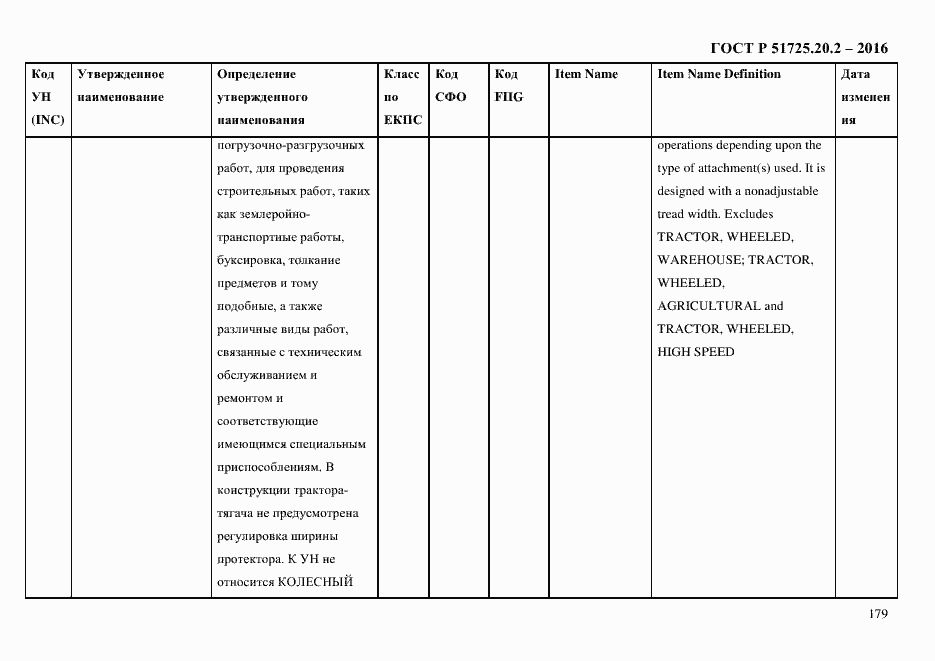 ГОСТ Р 51725.20.2 – 2016

| Код УН (INC) | Утвержденное наименование | Определение утвержденного наименования | Класс по ЕКПС | Код СФО | Код FIIG | Item Name | Item Name Definition | Дата изменения |
|---|---|---|---|---|---|---|---|---|
| | | погрузочно-разгрузочных работ, для проведения строительных работ, таких как землеройно-транспортные работы, буксировка, толкание предметов и тому подобные, а также различные виды работ, связанные с техническим обслуживанием и ремонтом и соответствующие имеющимся специальным приспособлениям. В конструкции трактора-тягача не предусмотрена регулировка ширины протектора. К УН не относится КОЛЕСНЫЙ | | | | | operations depending upon the type of attachment(s) used. It is designed with a nonadjustable tread width. Excludes TRACTOR, WHEELED, WAREHOUSE; TRACTOR, WHEELED, AGRICULTURAL and TRACTOR, WHEELED, HIGH SPEED | |

179